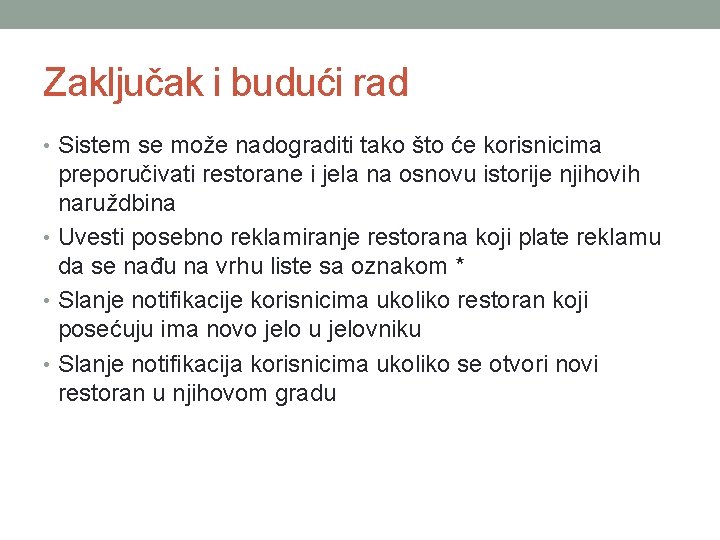 Zaključak i budući rad

• Sistem se može nadograditi tako što će korisnicima preporučivati restorane i jela na osnovu istorije njihovih narudžbina
• Uvesti posebno reklamiranje restorana koji plate reklamu da se nađu na vrhu liste sa oznakom *
• Slanje notifikacije korisnicima ukoliko restoran koji posećuju ima novo jelo u jelovniku
• Slanje notifikacija korisnicima ukoliko se otvori novi restoran u njihovom gradu